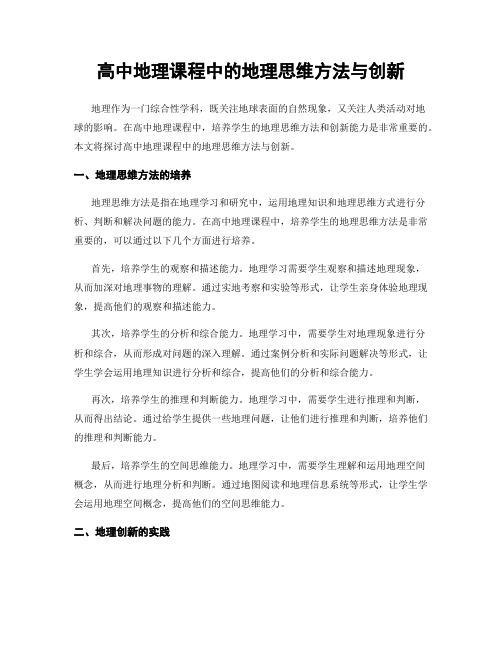 高中地理课程中的地理思维方法与创新

地理作为一门综合性学科，既关注地球表面的自然现象，又关注人类活动对地球的影响。在高中地理课程中，培养学生的地理思维方法和创新能力是非常重要的。本文将探讨高中地理课程中的地理思维方法与创新。

一、地理思维方法的培养

地理思维方法是指在地理学习和研究中，运用地理知识和地理思维方式进行分析、判断和解决问题的能力。在高中地理课程中，培养学生的地理思维方法是非常重要的，可以通过以下几个方面进行培养。

首先，培养学生的观察和描述能力。地理学习需要学生观察和描述地理现象，从而加深对地理事物的理解。通过实地考察和实验等形式，让学生亲身体验地理现象，提高他们的观察和描述能力。

其次，培养学生的分析和综合能力。地理学习中，需要学生对地理现象进行分析和综合，从而形成对问题的深入理解。通过案例分析和实际问题解决等形式，让学生学会运用地理知识进行分析和综合，提高他们的分析和综合能力。

再次，培养学生的推理和判断能力。地理学习中，需要学生进行推理和判断，从而得出结论。通过给学生提供一些地理问题，让他们进行推理和判断，培养他们的推理和判断能力。

最后，培养学生的空间思维能力。地理学习中，需要学生理解和运用地理空间概念，从而进行地理分析和判断。通过地图阅读和地理信息系统等形式，让学生学会运用地理空间概念，提高他们的空间思维能力。

二、地理创新的实践